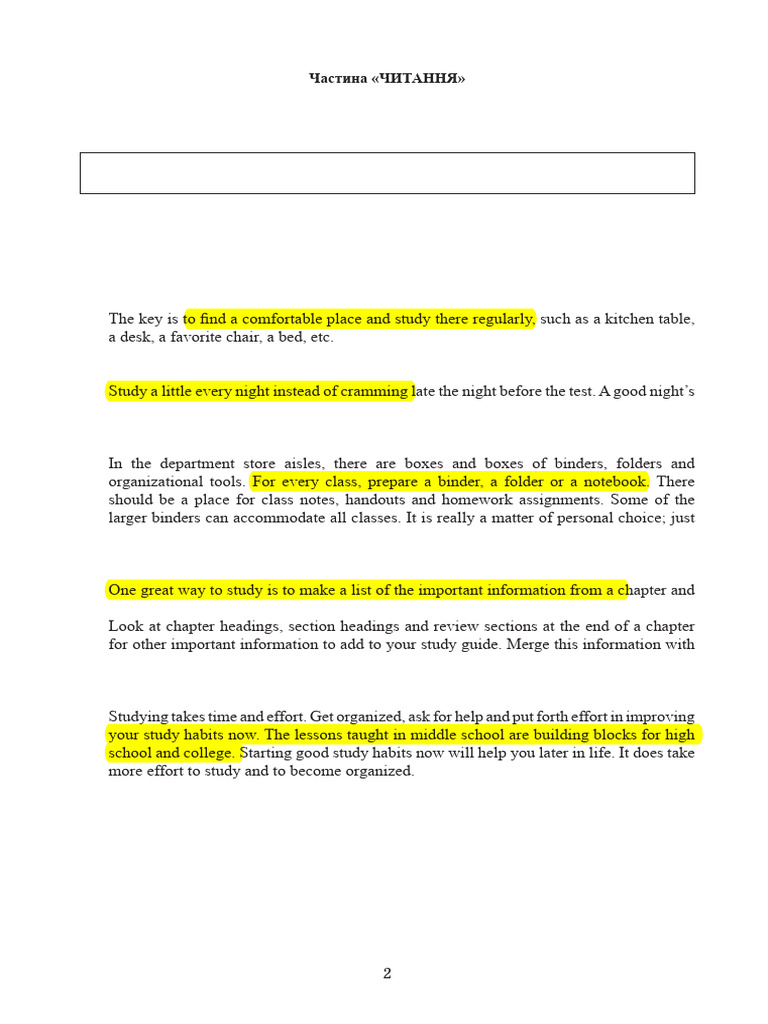 Частина «ЧИТАННЯ»

The key is to find a comfortable place and study there regularly, such as a kitchen table, a desk, a favorite chair, a bed, etc.

Study a little every night instead of cramming late the night before the test. A good night's

In the department store aisles, there are boxes and boxes of binders, folders and organizational tools. For every class, prepare a binder, a folder or a notebook. There should be a place for class notes, handouts and homework assignments. Some of the larger binders can accommodate all classes. It is really a matter of personal choice; just

One great way to study is to make a list of the important information from a chapter and

Look at chapter headings, section headings and review sections at the end of a chapter for other important information to add to your study guide. Merge this information with

Studying takes time and effort. Get organized, ask for help and put forth effort in improving your study habits now. The lessons taught in middle school are building blocks for high school and college. Starting good study habits now will help you later in life. It does take more effort to study and to become organized.

2